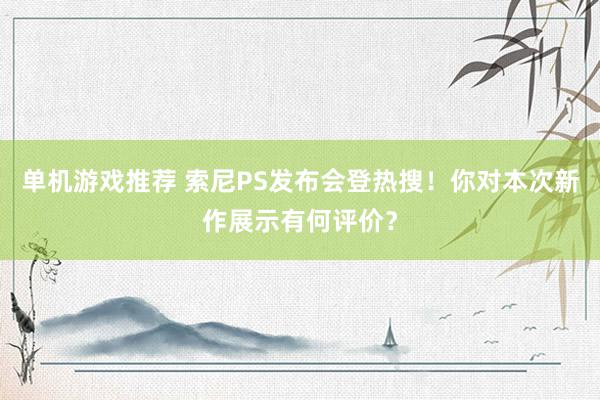 单机游戏推荐 索尼PS发布会登热搜！你对本次新作展示有何评价?